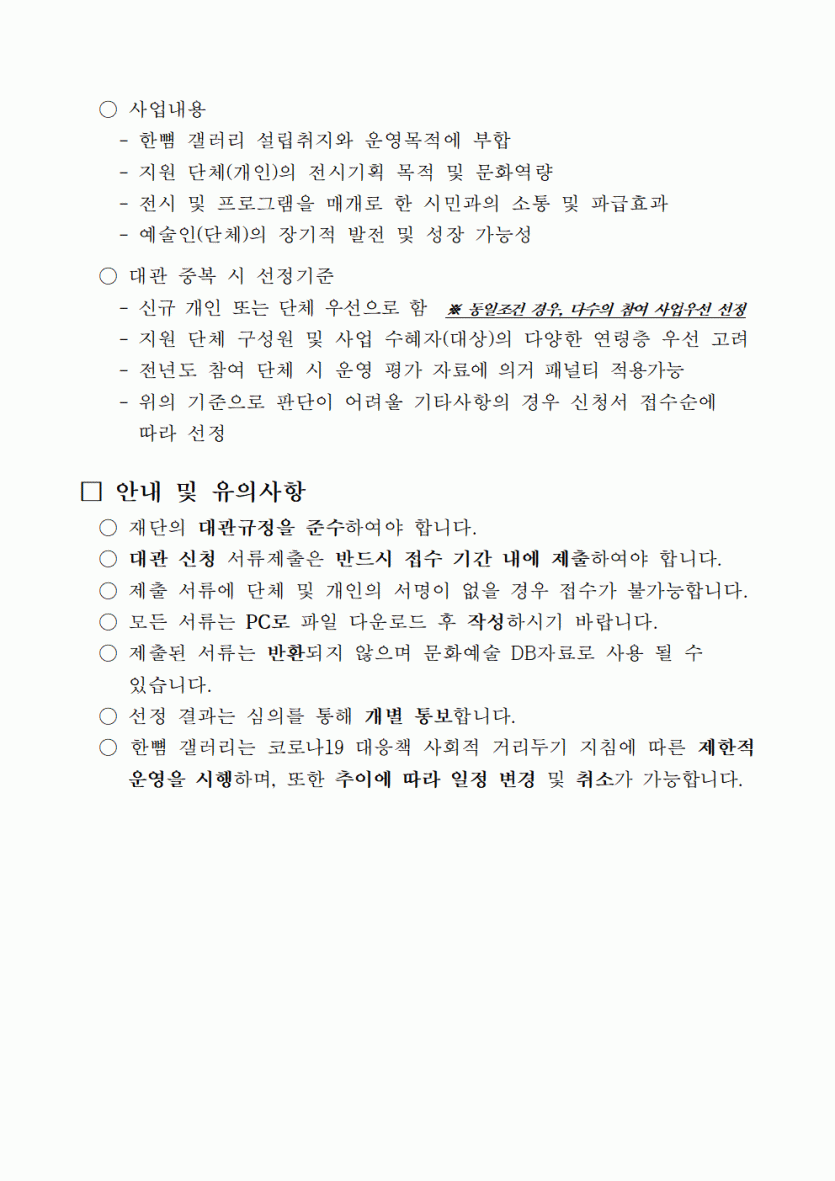 ○ 사업내용
- 한뼘 갤러리 설립취지와 운영목적에 부합
- 지원 단체(개인)의 전시기획 목적 및 문화역량
- 전시 및 프로그램을 매개로 한 시민과의 소통 및 파급효과
- 예술인(단체)의 장기적 발전 및 성장 가능성

○ 대관 중복 시 선정기준
- 신규 개인 또는 단체 우선으로 함 ※ 동일조건 경우, 다수의 참여 사업우선 선정
- 지원 단체 구성원 및 사업 수혜자(대상)의 다양한 연령층 우선 고려
- 전년도 참여 단체 시 운영 평가 자료에 의거 패널티 적용가능
- 위의 기준으로 판단이 어려울 기타사항의 경우 신청서 접수순에 따라 선정

□ 안내 및 유의사항
○ 재단의 대관규정을 준수하여야 합니다.
○ 대관 신청 서류제출은 반드시 접수 기간 내에 제출하여야 합니다.
○ 제출 서류에 단체 및 개인의 서명이 없을 경우 접수가 불가능합니다.
○ 모든 서류는 PC로 파일 다운로드 후 작성하시기 바랍니다.
○ 제출된 서류는 반환되지 않으며 문화예술 DB자료로 사용 될 수 있습니다.
○ 선정 결과는 심의를 통해 개별 통보합니다.
○ 한뼘 갤러리는 코로나19 대응책 사회적 거리두기 지침에 따른 제한적 운영을 시행하며, 또한 추이에 따라 일정 변경 및 취소가 가능합니다.